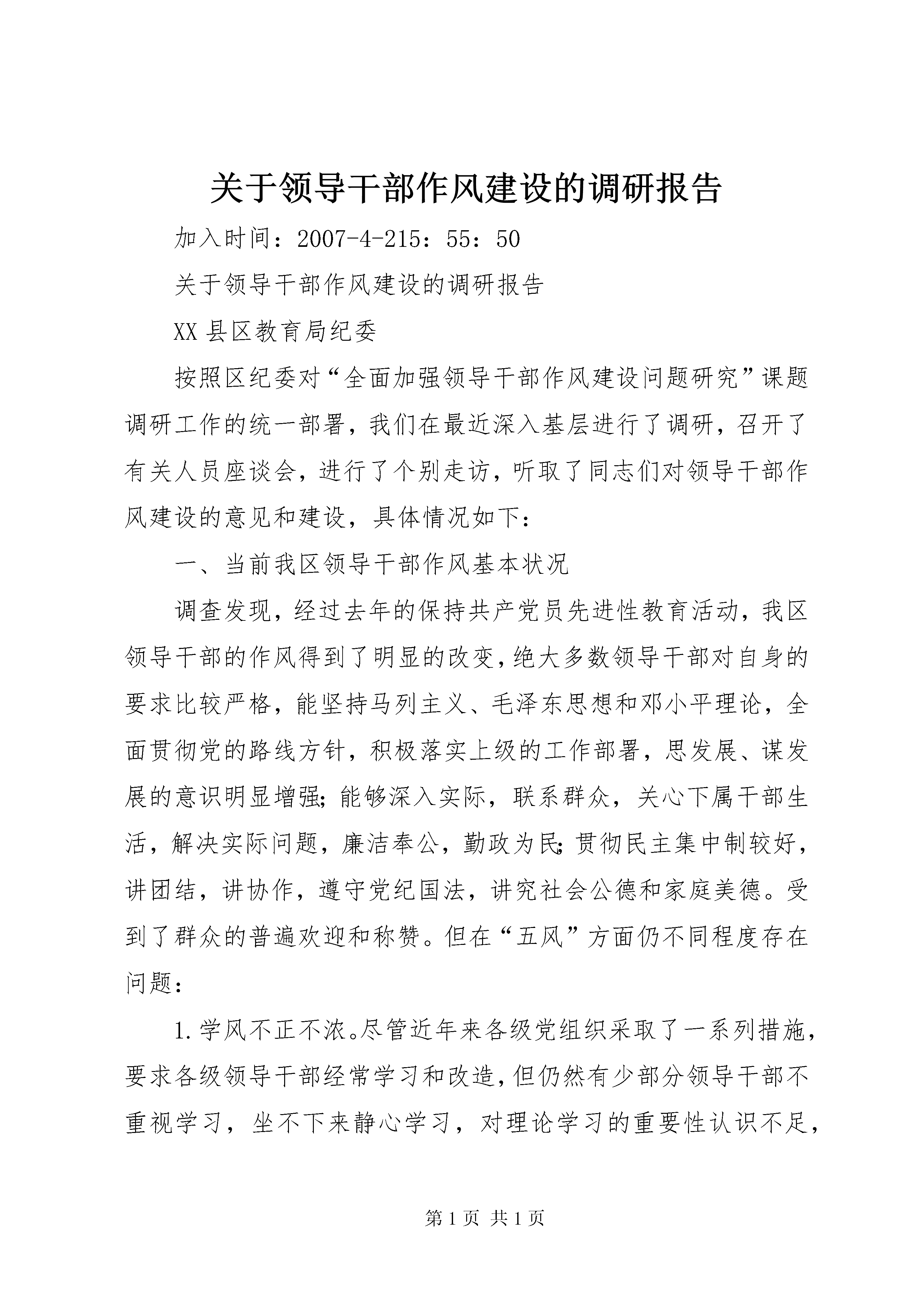 关于领导干部作风建设的调研报告

加入时间：2007-4-215：55：50

关于领导干部作风建设的调研报告

XX县区教育局纪委

按照区纪委对“全面加强领导干部作风建设问题研究”课题调研工作的统一部署，我们在最近深入基层进行了调研，召开了有关人员座谈会，进行了个别走访，听取了同志们对领导干部作风建设的意见和建设，具体情况如下：

一、当前我区领导干部作风基本状况

调查发现，经过去年的保持共产党员先进性教育活动，我区领导干部的作风得到了明显的改变，绝大多数领导干部对自身的要求比较严格，能坚持马列主义、毛泽东思想和邓小平理论，全面贯彻党的路线方针，积极落实上级的工作部署，思发展、谋发展的意识明显增强；能够深入实际，联系群众，关心下属干部生活，解决实际问题，廉洁奉公，勤政为民；贯彻民主集中制较好，讲团结，讲协作，遵守党纪国法，讲究社会公德和家庭美德。受到了群众的普遍欢迎和称赞。但在“五风”方面仍不同程度存在问题：

1.学风不正不浓。尽管近年来各级党组织采取了一系列措施，要求各级领导干部经常学习和改造，但仍然有少部分领导干部不重视学习，坐不下来静心学习，对理论学习的重要性认识不足，

第1页 共1页